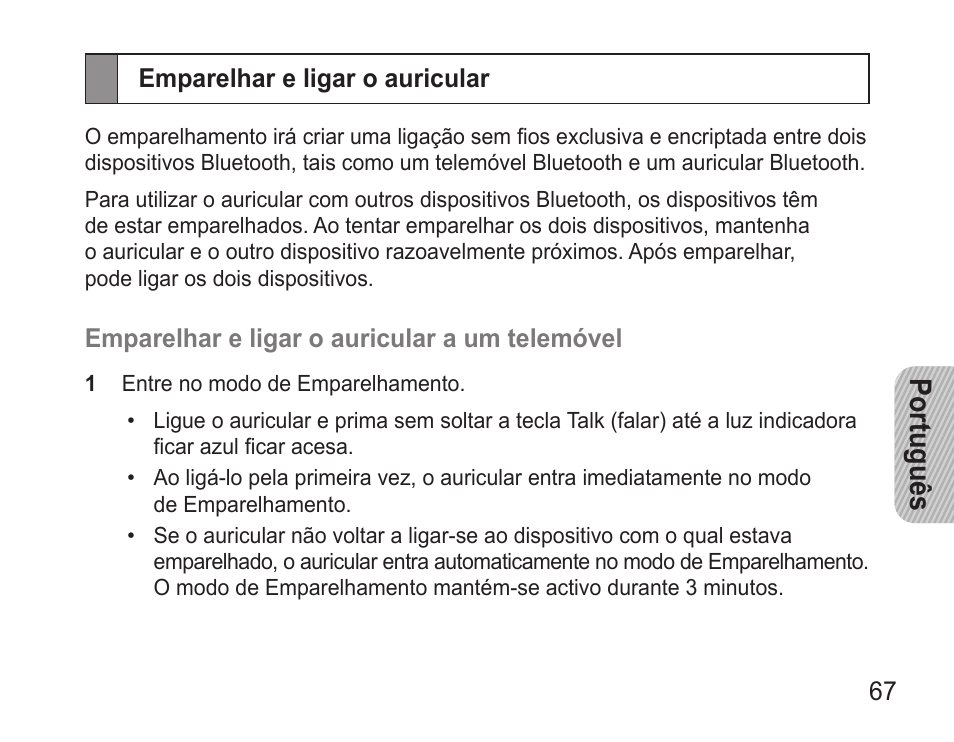 Emparelhar e ligar o auricular

O emparelhamento irá criar uma ligação sem fios exclusiva e encriptada entre dois dispositivos Bluetooth, tais como um telemóvel Bluetooth e um auricular Bluetooth.

Para utilizar o auricular com outros dispositivos Bluetooth, os dispositivos têm de estar emparelhados. Ao tentar emparelhar os dois dispositivos, mantenha o auricular e o outro dispositivo razoavelmente próximos. Após emparelhar, pode ligar os dois dispositivos.

Emparelhar e ligar o auricular a um telemóvel

1 Entre no modo de Emparelhamento.

• Ligue o auricular e prima sem soltar a tecla Talk (falar) até a luz indicadora ficar azul ficar acesa.
• Ao ligá-lo pela primeira vez, o auricular entra imediatamente no modo de Emparelhamento.
• Se o auricular não voltar a ligar-se ao dispositivo com o qual estava emparelhado, o auricular entra automaticamente no modo de Emparelhamento. O modo de Emparelhamento mantém-se activo durante 3 minutos.

Português

67